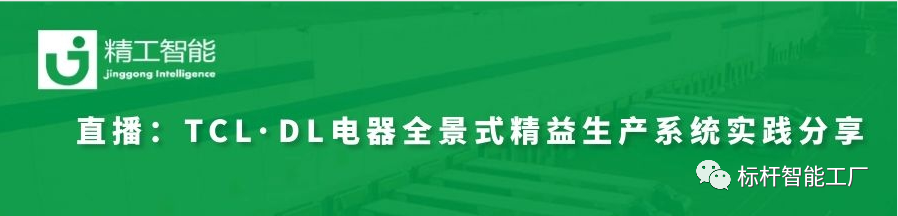 精工智能
Jinggong Intelligence

直播：TCL·DL电器全景式精益生产系统实践分享

标杆智能工厂